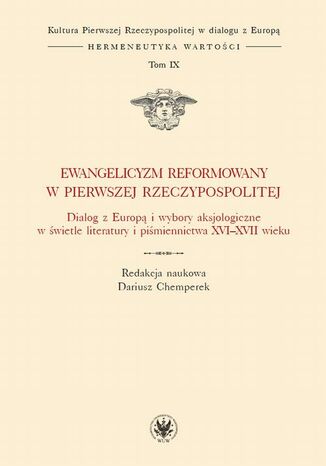 Kultura Pierwszej Rzeczypospolitej w dialogu z Europą

HERMENEUTYKA WARTOŚCI

Tom IX

EWANGELICYZM REFORMOWANY W PIERWSZEJ RZECZYPOSPOLITEJ

Dialog z Europą i wybory aksjologiczne w świetle literatury i piśmiennictwa XVI–XVII wieku

Redakcja naukowa
Dariusz Chemperek

WUW